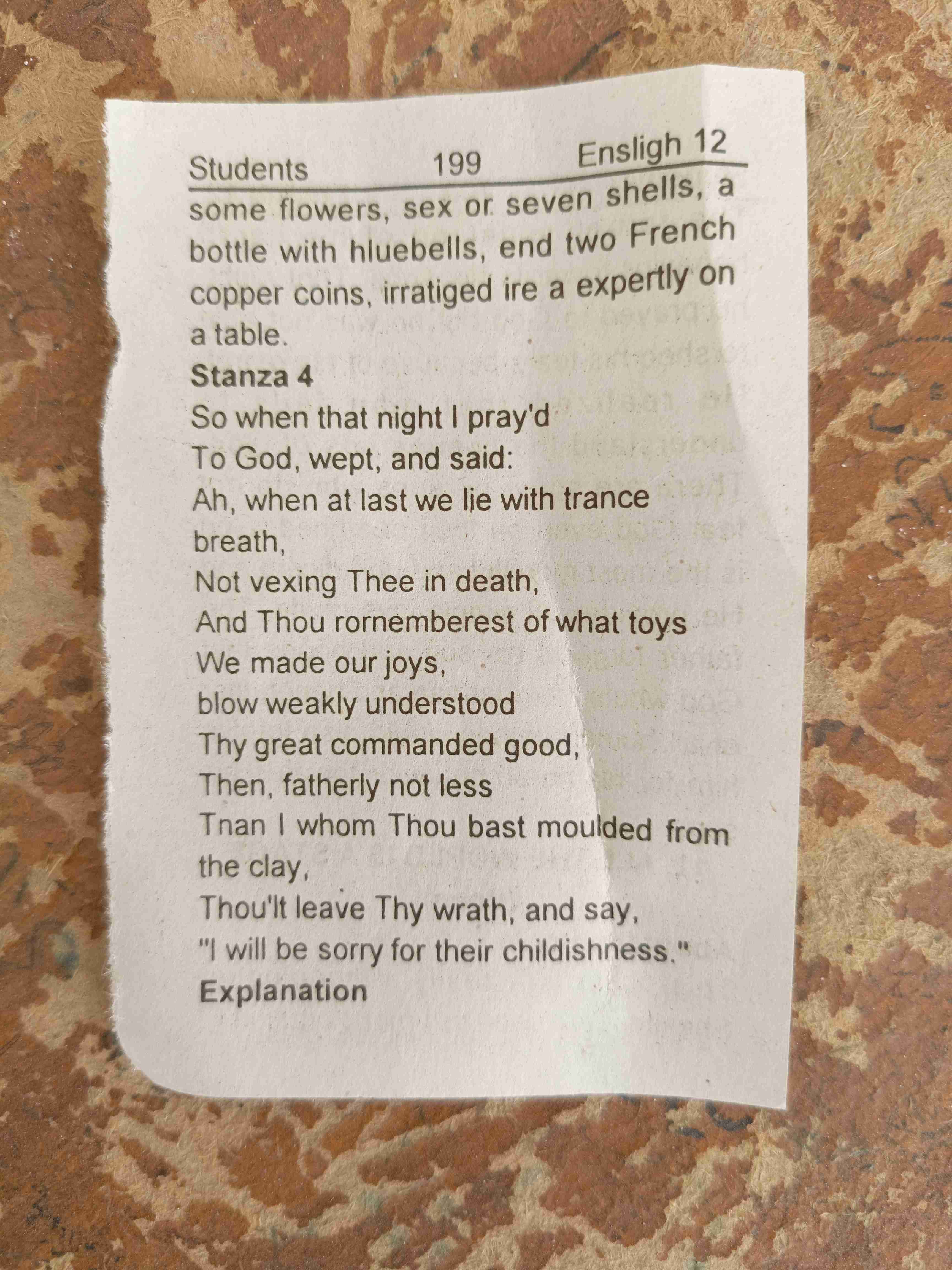 Students 199 Ensligh 12

some flowers, sex or seven shells, a bottle with hluebells, end two French copper coins, irratiged ire a expertly on a table.

**Stanza 4**

So when that night I pray'd
To God, wept, and said:
Ah, when at last we lie with trance breath,
Not vexing Thee in death,
And Thou rornemberest of what toys
We made our joys,
blow weakly understood
Thy great commanded good,
Then, fatherly not less
Tnan I whom Thou bast moulded from the clay,
Thou'lt leave Thy wrath, and say,
"I will be sorry for their childishness."

**Explanation**